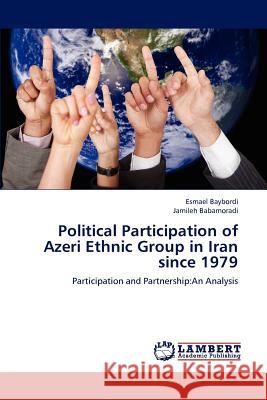 Esmael Baybordi
Jamileh Babamoradi

Political Participation of Azeri Ethnic Group in Iran since 1979

Participation and Partnership:An Analysis

LAP LAMBERT Academic Publishing

Kraina Książek